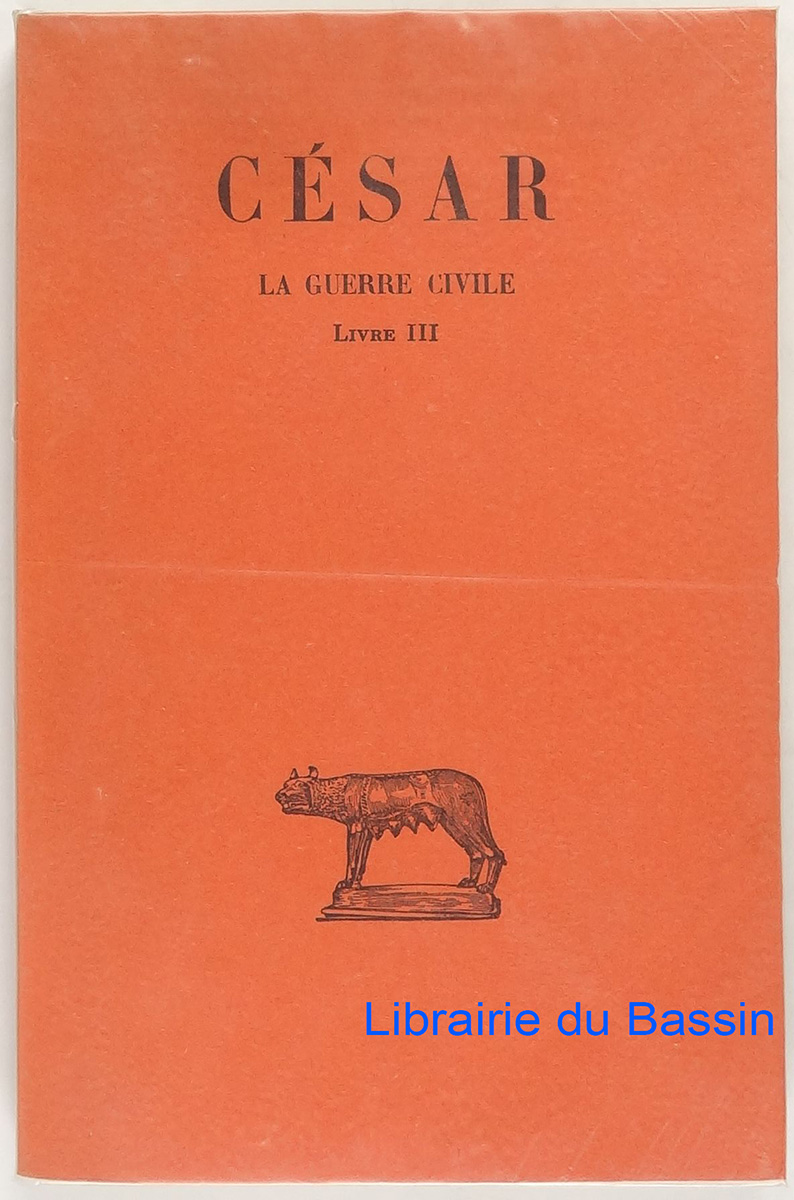 CÉSAR

LA GUERRE CIVILE

LIVRE III

Librairie du Bassin